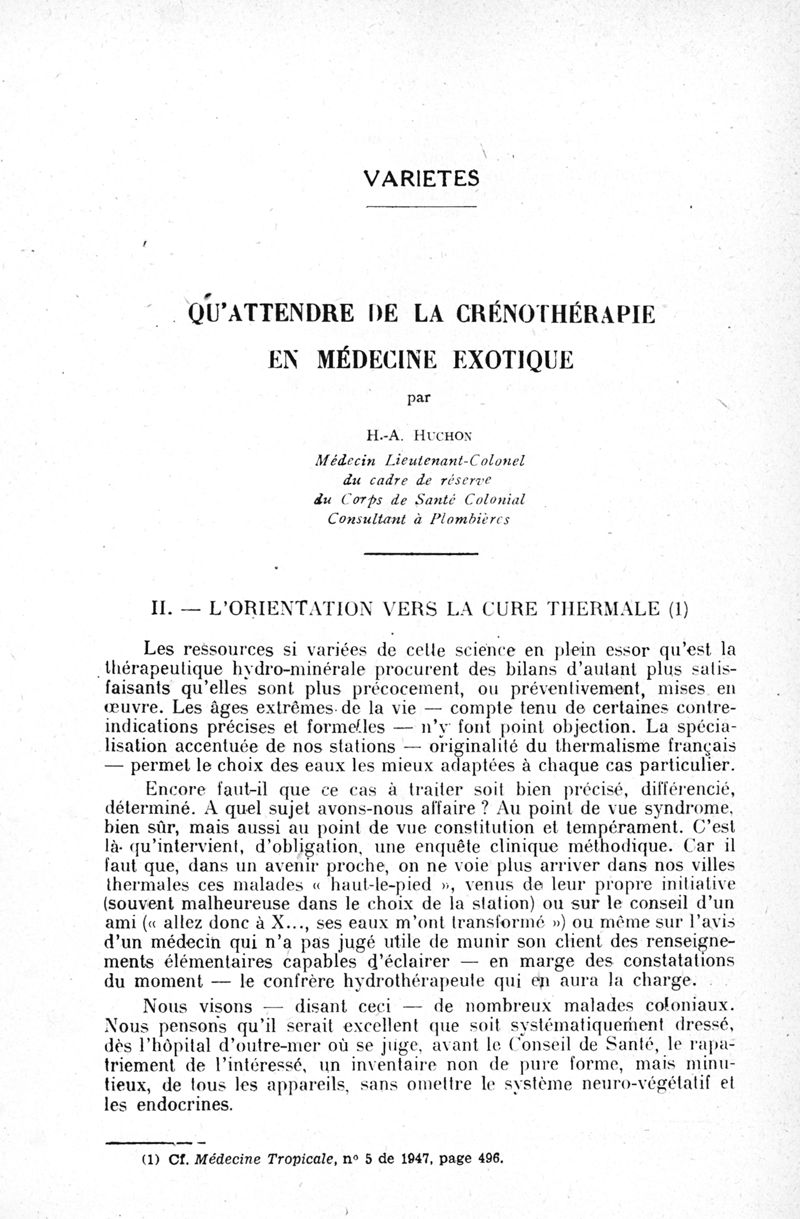 VARIETES

QU'ATTENDRE DE LA CRÉNOTHÉRAPIE

EN MÉDECINE EXOTIQUE

par

H.-A. HUCHON

Médecin Lieutenant-Colonel
du cadre de réserve
du Corps de Santé Colonial
Consultant à Plombières

II. — L'ORIENTATION VERS LA CURE THERMALE (1)

Les ressources si variées de cette science en plein essor qu'est la thérapeutique hydro-minérale procurent des bilans d'autant plus satisfaisants qu'elles sont plus précocement, ou préventivement, mises en œuvre. Les âges extrêmes de la vie — compte tenu de certaines contre-indications précises et formelles — n'y font point objection. La spécialisation accentuée de nos stations — originalité du thermalisme français — permet le choix des eaux les mieux adaptées à chaque cas particulier.

Encore faut-il que ce cas à traiter soit bien précisé, différencié, déterminé. A quel sujet avons-nous affaire ? Au point de vue syndrome, bien sûr, mais aussi au point de vue constitution et tempérament. C'est là qu'intervient, d'obligation, une enquête clinique méthodique. Car il faut que, dans un avenir proche, on ne voie plus arriver dans nos villes thermales ces malades « haut-le-pied », venus de leur propre initiative (souvent malheureuse dans le choix de la station) ou sur le conseil d'un ami (« allez donc à X..., ses eaux m'ont transformé ») ou même sur l'avis d'un médecin qui n'a pas jugé utile de munir son client des renseignements élémentaires capables d'éclairer — en marge des constatations du moment — le confrère hydrothérapeute qui en aura la charge.

Nous visons — disant ceci — de nombreux malades coloniaux. Nous pensons qu'il serait excellent que soit systématiquement dressé, dès l'hôpital d'outre-mer où se juge, avant le Conseil de Santé, le rapatriement de l'intéressé, un inventaire non de pure forme, mais minutieux, de tous les appareils, sans omettre le système neuro-végétatif et les endocrines.

(1) Cf. Médecine Tropicale, n° 5 de 1947, page 496.